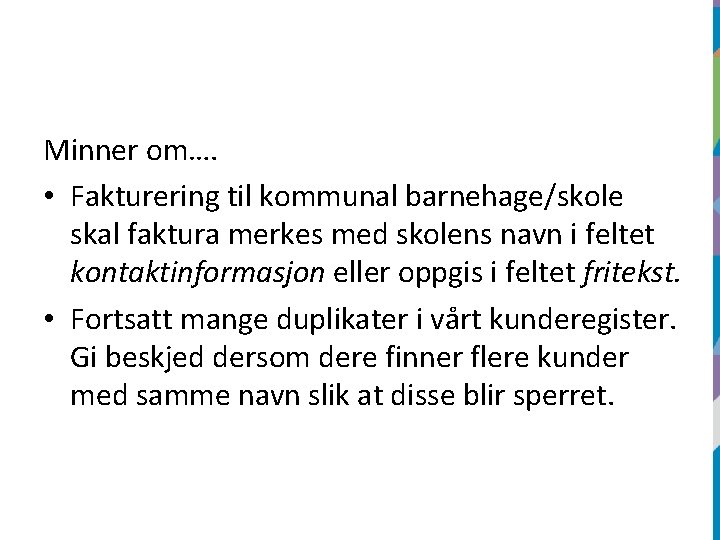 Minner om….

• Fakturering til kommunal barnehage/skole skal faktura merkes med skolens navn i feltet kontaktinformasjon eller oppgis i feltet fritekst.

• Fortsatt mange duplikater i vårt kunderegister. Gi beskjed dersom dere finner flere kunder med samme navn slik at disse blir sperret.